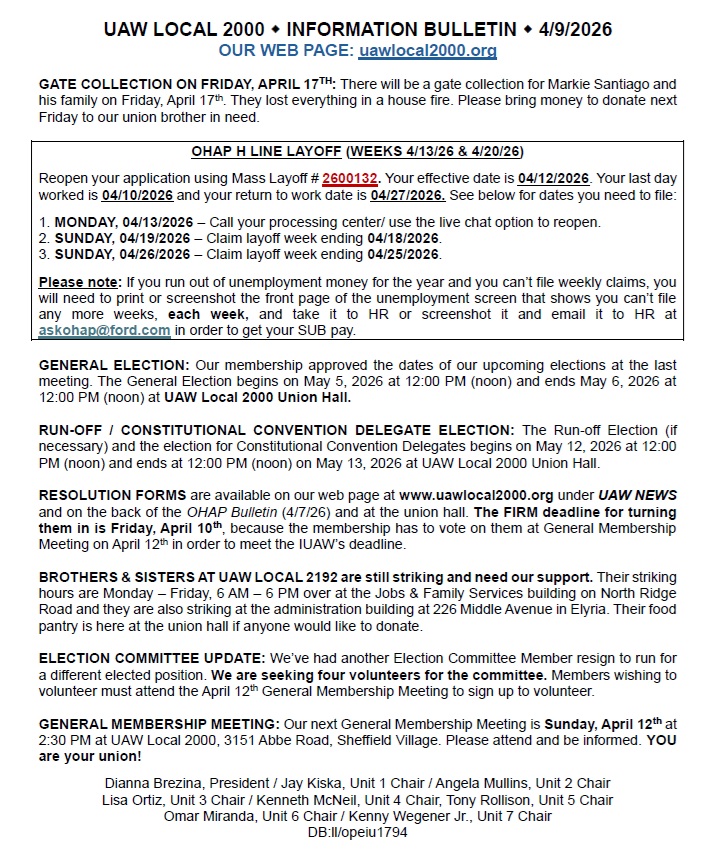 UAW LOCAL 2000 ◆ INFORMATION BULLETIN ◆ 4/9/2026
OUR WEB PAGE: uawlocal2000.org

GATE COLLECTION ON FRIDAY, APRIL 17TH: There will be a gate collection for Markie Santiago and his family on Friday, April 17th. They lost everything in a house fire. Please bring money to donate next Friday to our union brother in need.

OHAP H LINE LAYOFF (WEEKS 4/13/26 & 4/20/26)

Reopen your application using Mass Layoff # 2600132. Your effective date is 04/12/2026. Your last day worked is 04/10/2026 and your return to work date is 04/27/2026. See below for dates you need to file:

1. MONDAY, 04/13/2026 – Call your processing center/ use the live chat option to reopen.
2. SUNDAY, 04/19/2026 – Claim layoff week ending 04/18/2026.
3. SUNDAY, 04/26/2026 – Claim layoff week ending 04/25/2026.

Please note: If you run out of unemployment money for the year and you can't file weekly claims, you will need to print or screenshot the front page of the unemployment screen that shows you can't file any more weeks, each week, and take it to HR or screenshot it and email it to HR at askohap@ford.com in order to get your SUB pay.

GENERAL ELECTION: Our membership approved the dates of our upcoming elections at the last meeting. The General Election begins on May 5, 2026 at 12:00 PM (noon) and ends May 6, 2026 at 12:00 PM (noon) at UAW Local 2000 Union Hall.

RUN-OFF / CONSTITUTIONAL CONVENTION DELEGATE ELECTION: The Run-off Election (if necessary) and the election for Constitutional Convention Delegates begins on May 12, 2026 at 12:00 PM (noon) and ends at 12:00 PM (noon) on May 13, 2026 at UAW Local 2000 Union Hall.

RESOLUTION FORMS are available on our web page at www.uawlocal2000.org under UAW NEWS and on the back of the OHAP Bulletin (4/7/26) and at the union hall. The FIRM deadline for turning them in is Friday, April 10th, because the membership has to vote on them at General Membership Meeting on April 12th in order to meet the IUAW's deadline.

BROTHERS & SISTERS AT UAW LOCAL 2192 are still striking and need our support. Their striking hours are Monday – Friday, 6 AM – 6 PM over at the Jobs & Family Services building on North Ridge Road and they are also striking at the administration building at 226 Middle Avenue in Elyria. Their food pantry is here at the union hall if anyone would like to donate.

ELECTION COMMITTEE UPDATE: We've had another Election Committee Member resign to run for a different elected position. We are seeking four volunteers for the committee. Members wishing to volunteer must attend the April 12th General Membership Meeting to sign up to volunteer.

GENERAL MEMBERSHIP MEETING: Our next General Membership Meeting is Sunday, April 12th at 2:30 PM at UAW Local 2000, 3151 Abbe Road, Sheffield Village. Please attend and be informed. YOU are your union!

Dianna Brezina, President / Jay Kiska, Unit 1 Chair / Angela Mullins, Unit 2 Chair
Lisa Ortiz, Unit 3 Chair / Kenneth McNeil, Unit 4 Chair, Tony Rollison, Unit 5 Chair
Omar Miranda, Unit 6 Chair / Kenny Wegener Jr., Unit 7 Chair
DB:ll/opeiu1794